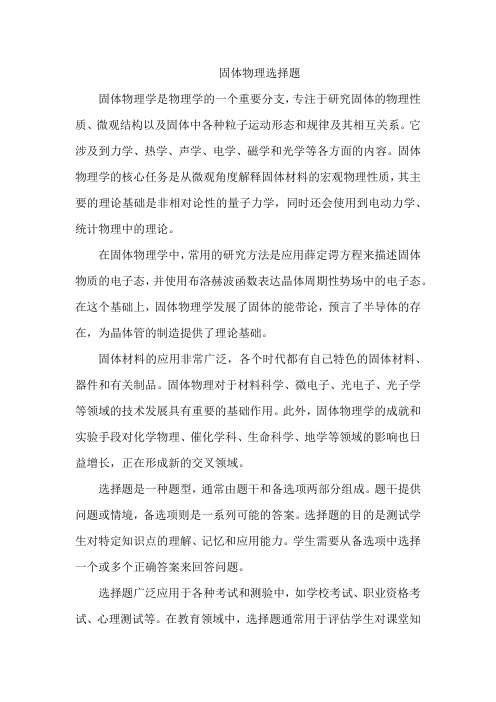 固体物理选择题

固体物理学是物理学的一个重要分支，专注于研究固体的物理性质、微观结构以及固体中各种粒子运动形态和规律及其相互关系。它涉及到力学、热学、声学、电学、磁学和光学等各方面的内容。固体物理学的核心任务是从微观角度解释固体材料的宏观物理性质，其主要的理论基础是非相对论性的量子力学，同时还会使用到电动力学、统计物理中的理论。

在固体物理学中，常用的研究方法是应用薛定谔方程来描述固体物质的电子态，并使用布洛赫波函数表达晶体周期性势场中的电子态。在这个基础上，固体物理学发展了固体的能带论，预言了半导体的存在，为晶体管的制造提供了理论基础。

固体材料的应用非常广泛，各个时代都有自己特色的固体材料、器件和有关制品。固体物理对于材料科学、微电子、光电子、光子学等领域的技术发展具有重要的基础作用。此外，固体物理学的成就和实验手段对化学物理、催化学科、生命科学、地学等领域的影响也日益增长，正在形成新的交叉领域。

选择题是一种题型，通常由题干和备选项两部分组成。题干提供问题或情境，备选项则是一系列可能的答案。选择题的目的是测试学生对特定知识点的理解、记忆和应用能力。学生需要从备选项中选择一个或多个正确答案来回答问题。

选择题广泛应用于各种考试和测验中，如学校考试、职业资格考试、心理测试等。在教育领域中，选择题通常用于评估学生对课堂知